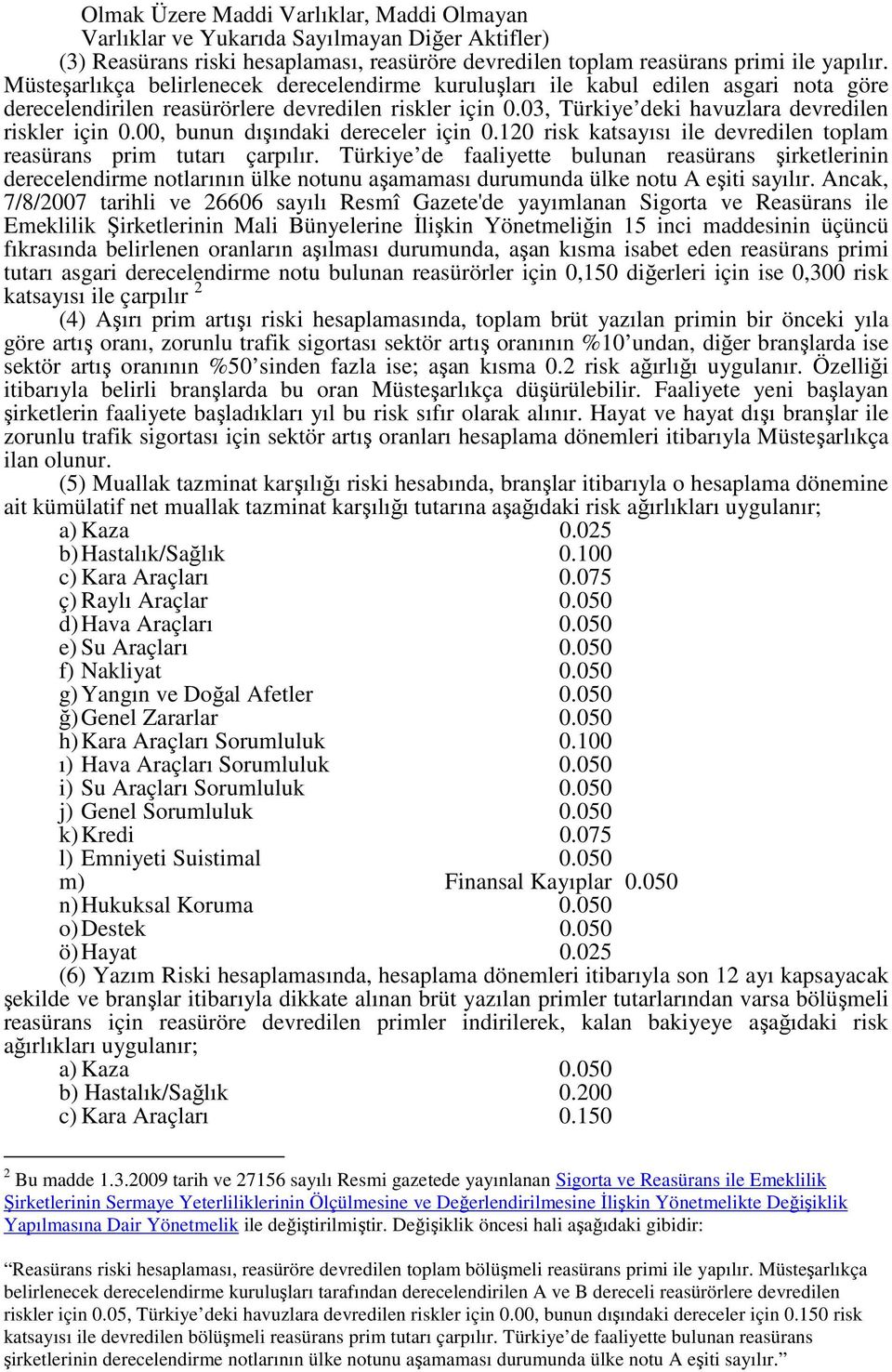 Olmak Üzere Maddi Varlıklar, Maddi Olmayan Varlıklar ve Yukarıda Sayılmayan Diğer Aktifler)

(3) Reasürans riski hesaplaması, reasüröre devredilen toplam reasürans primi ile yapılır. Müsteşarlıkça belirlenecek derecelendirme kuruluşları ile kabul edilen asgari nota göre derecelendirilen reasürörlere devredilen riskler için 0.03, Türkiye'deki havuzlara devredilen riskler için 0.00, bunun dışındaki dereceler için 0.120 risk katsayısı ile devredilen toplam reasürans prim tutarı çarpılır. Türkiye'de faaliyette bulunan reasürans şirketlerinin derecelendirme notlarının ülke notunu aşamaması durumunda ülke notu A eşiti sayılır. Ancak, 7/8/2007 tarihli ve 26606 sayılı Resmî Gazete'de yayımlanan Sigorta ve Reasürans ile Emeklilik Şirketlerinin Mali Bünyelerine İlişkin Yönetmeliğin 15 inci maddesinin üçüncü fıkrasında belirlenen oranların aşılması durumunda, aşan kısma isabet eden reasürans primi tutarı asgari derecelendirme notu bulunan reasürörler için 0,150 diğerleri için ise 0,300 risk katsayısı ile çarpılır $^2$

(4) Aşırı prim artışı riski hesaplamasında, toplam brüt yazılan primin bir önceki yıla göre artış oranı, zorunlu trafik sigortası sektör artış oranının %10'undan, diğer branşlarda ise sektör artış oranının %50'sinden fazla ise; aşan kısma 0.2 risk ağırlığı uygulanır. Özelliği itibarıyla belirli branşlarda bu oran Müsteşarlıkça düşürülebilir. Faaliyete yeni başlayan şirketlerin faaliyete başladıkları yıl bu risk sıfır olarak alınır. Hayat ve hayat dışı branşlar ile zorunlu trafik sigortası için sektör artış oranları hesaplama dönemleri itibarıyla Müsteşarlıkça ilan olunur.

(5) Muallak tazminat karşılığı riski hesabında, branşlar itibarıyla o hesaplama dönemine ait kümülatif net muallak tazminat karşılığı tutarına aşağıdaki risk ağırlıkları uygulanır;
a) Kaza 0.025
b) Hastalık/Sağlık 0.100
c) Kara Araçları 0.075
ç) Raylı Araçlar 0.050
d) Hava Araçları 0.050
e) Su Araçları 0.050
f) Nakliyat 0.050
g) Yangın ve Doğal Afetler 0.050
ğ) Genel Zararlar 0.050
h) Kara Araçları Sorumluluk 0.100
ı) Hava Araçları Sorumluluk 0.050
i) Su Araçları Sorumluluk 0.050
j) Genel Sorumluluk 0.050
k) Kredi 0.075
l) Emniyeti Suistimal 0.050
m) Finansal Kayıplar 0.050
n) Hukuksal Koruma 0.050
o) Destek 0.050
ö) Hayat 0.025

(6) Yazım Riski hesaplamasında, hesaplama dönemleri itibarıyla son 12 ayı kapsayacak şekilde ve branşlar itibarıyla dikkate alınan brüt yazılan primler tutarlarından varsa bölüşmeli reasürans için reasüröre devredilen primler indirilerek, kalan bakiyeye aşağıdaki risk ağırlıkları uygulanır;
a) Kaza 0.050
b) Hastalık/Sağlık 0.200
c) Kara Araçları 0.150

$^2$ Bu madde 1.3.2009 tarih ve 27156 sayılı Resmi gazetede yayınlanan Sigorta ve Reasürans ile Emeklilik Şirketlerinin Sermaye Yeterliliklerinin Ölçülmesine ve Değerlendirilmesine İlişkin Yönetmelikte Değişiklik Yapılmasına Dair Yönetmelik ile değiştirilmiştir. Değişiklik öncesi hali aşağıdaki gibidir:

"Reasürans riski hesaplaması, reasüröre devredilen toplam bölüşmeli reasürans primi ile yapılır. Müsteşarlıkça belirlenecek derecelendirme kuruluşları tarafından derecelendirilen A ve B dereceli reasürörlere devredilen riskler için 0.05, Türkiye'deki havuzlara devredilen riskler için 0.00, bunun dışındaki dereceler için 0.150 risk katsayısı ile devredilen bölüşmeli reasürans prim tutarı çarpılır. Türkiye'de faaliyette bulunan reasürans şirketlerinin derecelendirme notlarının ülke notunu aşamaması durumunda ülke notu A eşiti sayılır."